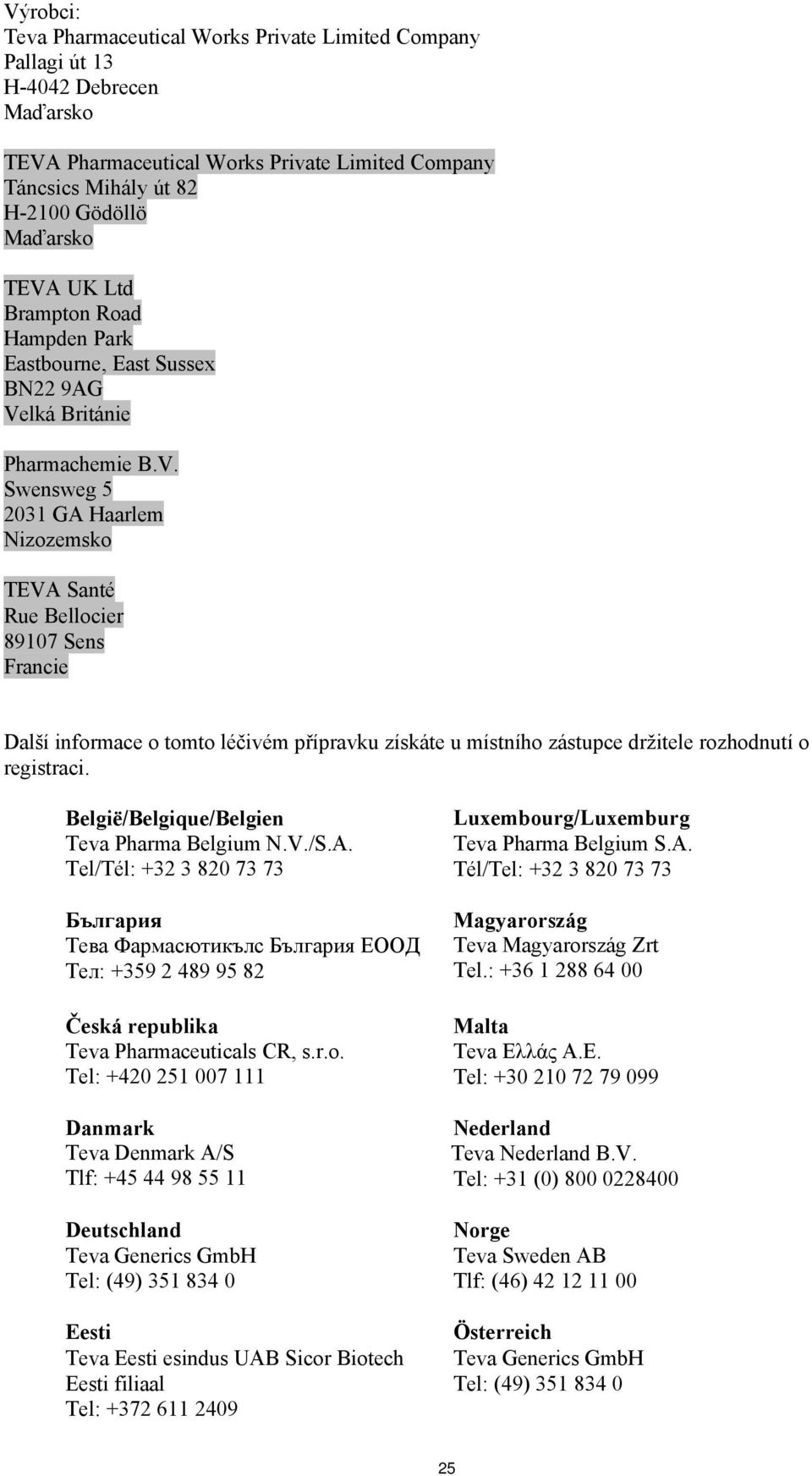 Výrobci:
Teva Pharmaceutical Works Private Limited Company
Pallagi út 13
H-4042 Debrecen
Maďarsko

TEVA Pharmaceutical Works Private Limited Company
Táncsics Mihály út 82
H-2100 Gödöllö
Maďarsko

TEVA UK Ltd
Brampton Road
Hampden Park
Eastbourne, East Sussex
BN22 9AG
Velká Británie

Pharmachemie B.V.
Swensweg 5
2031 GA Haarlem
Nizozemsko

TEVA Santé
Rue Bellocier
89107 Sens
Francie

Další informace o tomto léčivém přípravku získáte u místního zástupce držitele rozhodnutí o registraci.

België/Belgique/Belgien
Teva Pharma Belgium N.V./S.A.
Tel/Tél: +32 3 820 73 73

България
Тева Фармасютикълс България ЕООД
Тел: +359 2 489 95 82

Česká republika
Teva Pharmaceuticals CR, s.r.o.
Tel: +420 251 007 111

Danmark
Teva Denmark A/S
Tlf: +45 44 98 55 11

Deutschland
Teva Generics GmbH
Tel: (49) 351 834 0

Eesti
Teva Eesti esindus UAB Sicor Biotech
Eesti filiaal
Tel: +372 611 2409

Luxembourg/Luxemburg
Teva Pharma Belgium S.A.
Tél/Tel: +32 3 820 73 73

Magyarország
Teva Magyarország Zrt
Tel.: +36 1 288 64 00

Malta
Teva Ελλάς Α.Ε.
Tel: +30 210 72 79 099

Nederland
Teva Nederland B.V.
Tel: +31 (0) 800 0228400

Norge
Teva Sweden AB
Tlf: (46) 42 12 11 00

Österreich
Teva Generics GmbH
Tel: (49) 351 834 0

25